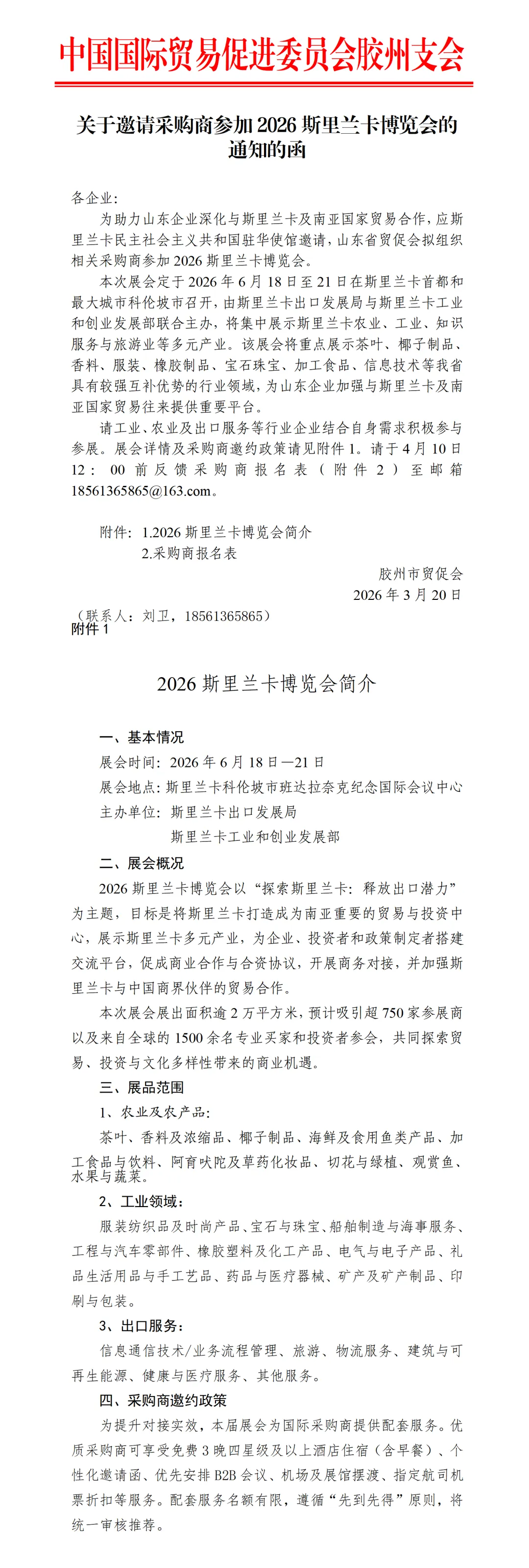 中国国际贸易促进委员会胶州支会

关于邀请采购商参加 2026 斯里兰卡博览会的通知的函

各企业：

为助力山东企业深化与斯里兰卡及南亚国家贸易合作，应斯里兰卡民主社会主义共和国驻华使馆邀请，山东省贸促会拟组织相关采购商参加 2026 斯里兰卡博览会。

本次展会定于 2026 年 6 月 18 日至 21 日在斯里兰卡首都和最大城市科伦坡市召开，由斯里兰卡出口发展局与斯里兰卡工业和创业发展部联合主办，将集中展示斯里兰卡农业、工业、知识服务与旅游业等多元产业。该展会将重点展示茶叶、椰子制品、香料、服装、橡胶制品、宝石珠宝、加工食品、信息技术等我省具有较强互补优势的行业领域，为山东企业加强与斯里兰卡及南亚国家贸易往来提供重要平台。

请工业、农业及出口服务等行业企业结合自身需求积极参与参展。展会详情及采购商邀约政策请见附件 1。请于 4 月 10 日 12：00 前反馈采购商报名表（附件 2）至邮箱 18561365865@163.com。

附件：1.2026 斯里兰卡博览会简介
2.采购商报名表

胶州市贸促会
2026 年 3 月 20 日

（联系人：刘卫，18561365865）

附件 1

2026 斯里兰卡博览会简介

一、基本情况

展会时间：2026 年 6 月 18 日—21 日

展会地点：斯里兰卡科伦坡市班达拉奈克纪念国际会议中心

主办单位：斯里兰卡出口发展局
斯里兰卡工业和创业发展部

二、展会概况

2026 斯里兰卡博览会以“探索斯里兰卡：释放出口潜力”为主题，目标是将斯里兰卡打造成为南亚重要的贸易与投资中心，展示斯里兰卡多元产业，为企业、投资者和政策制定者搭建交流平台，促成商业合作与合资协议，开展商务对接，并加强斯里兰卡与中国商界伙伴的贸易合作。

本次展会展出面积逾 2 万平方米，预计吸引超 750 家参展商以及来自全球的 1500 余名专业买家和投资者参会，共同探索贸易、投资与文化多样性带来的商业机遇。

三、展品范围

1、农业及农产品：

茶叶、香料及浓缩品、椰子制品、海鲜及食用鱼类产品、加工食品与饮料、阿育吠陀及草药化妆品、切花与绿植、观赏鱼、水果与蔬菜。

2、工业领域：

服装纺织品及时尚产品、宝石与珠宝、船舶制造与海事服务、工程与汽车零部件、橡胶塑料及化工产品、电气与电子产品、礼品生活用品与手工艺品、药品与医疗器械、矿产及矿产制品、印刷与包装。

3、出口服务：

信息通信技术/业务流程管理、旅游、物流服务、建筑与可再生能源、健康与医疗服务、其他服务。

四、采购商邀约政策

为提升对接实效，本届展会为国际采购商提供配套服务。优质采购商可享受免费 3 晚四星级及以上酒店住宿（含早餐）、个性化邀请函、优先安排 B2B 会议、机场及展馆摆渡、指定航司机票折扣等服务。配套服务名额有限，遵循“先到先得”原则，将统一审核推荐。